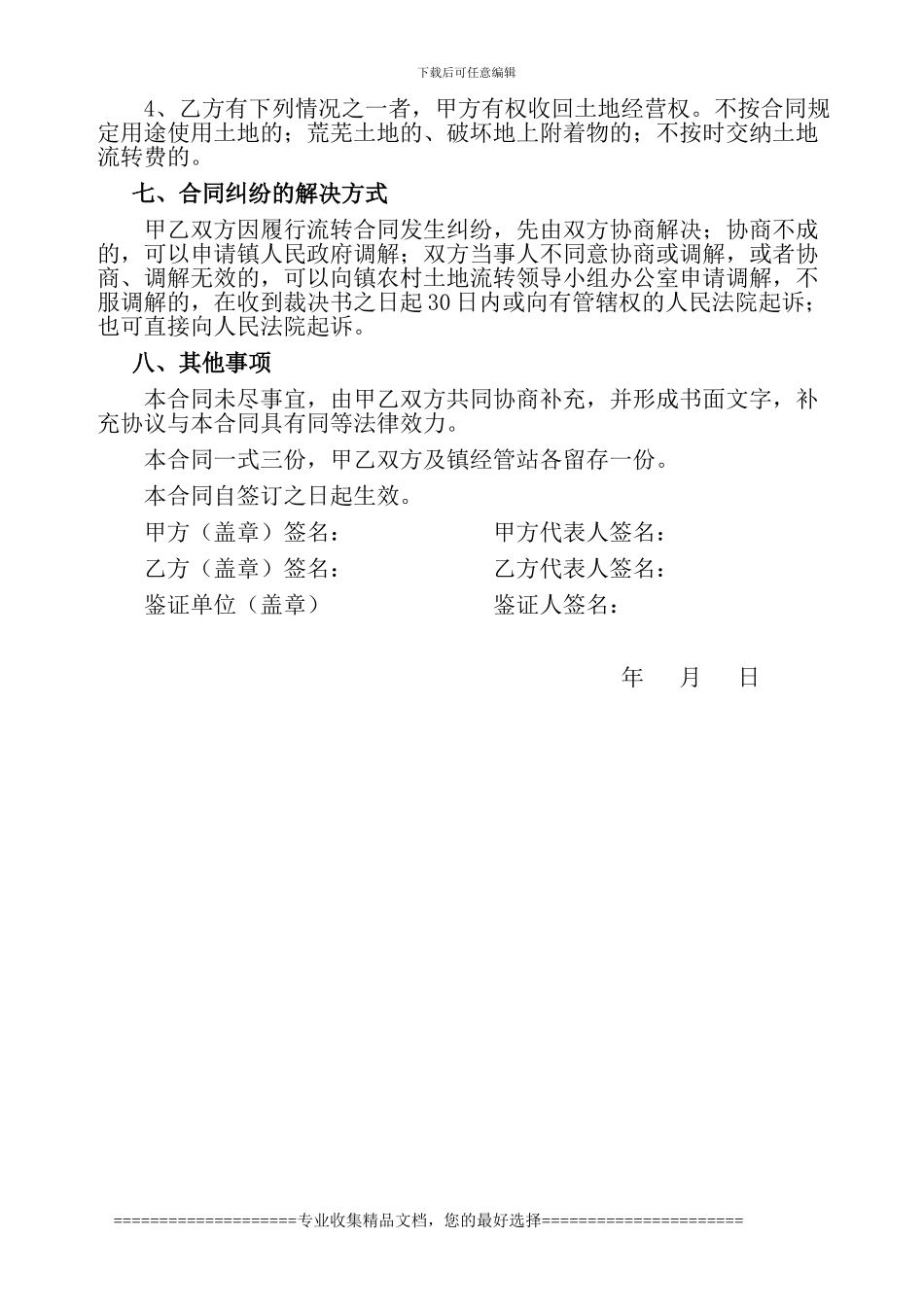 下载后可任意编辑

4、乙方有下列情况之一者，甲方有权收回土地经营权。不按合同规定用途使用土地的；荒芜土地的、破坏地上附着物的；不按时交纳土地流转费的。

七、合同纠纷的解决方式

甲乙双方因履行流转合同发生纠纷，先由双方协商解决；协商不成的，可以申请镇人民政府调解；双方当事人不同意协商或调解，或者协商、调解无效的，可以向镇农村土地流转领导小组办公室申请调解，不服调解的，在收到裁决书之日起30日内或向有管辖权的人民法院起诉；也可直接向人民法院起诉。

八、其他事项

本合同未尽事宜，由甲乙双方共同协商补充，并形成书面文字，补充协议与本合同具有同等法律效力。

本合同一式三份，甲乙双方及镇经管站各留存一份。

本合同自签订之日起生效。

甲方（盖章）签名： 甲方代表人签名：

乙方（盖章）签名： 乙方代表人签名：

鉴证单位（盖章） 鉴证人签名：

年 月 日

===================专业收集精品文档，您的最好选择=====================